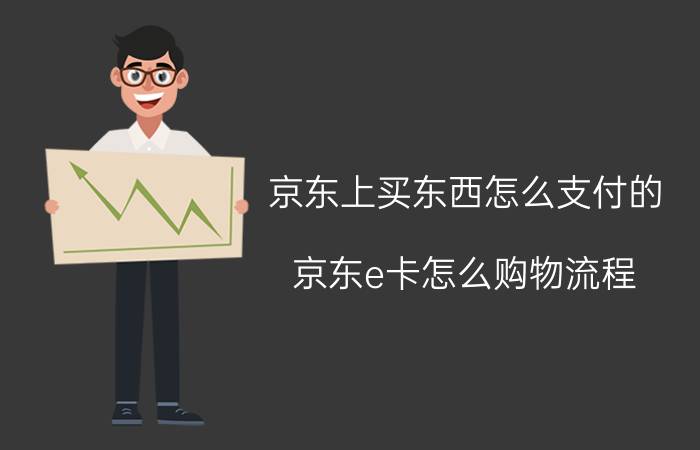 京东上买东西怎么支付的

京东e卡怎么购物流程